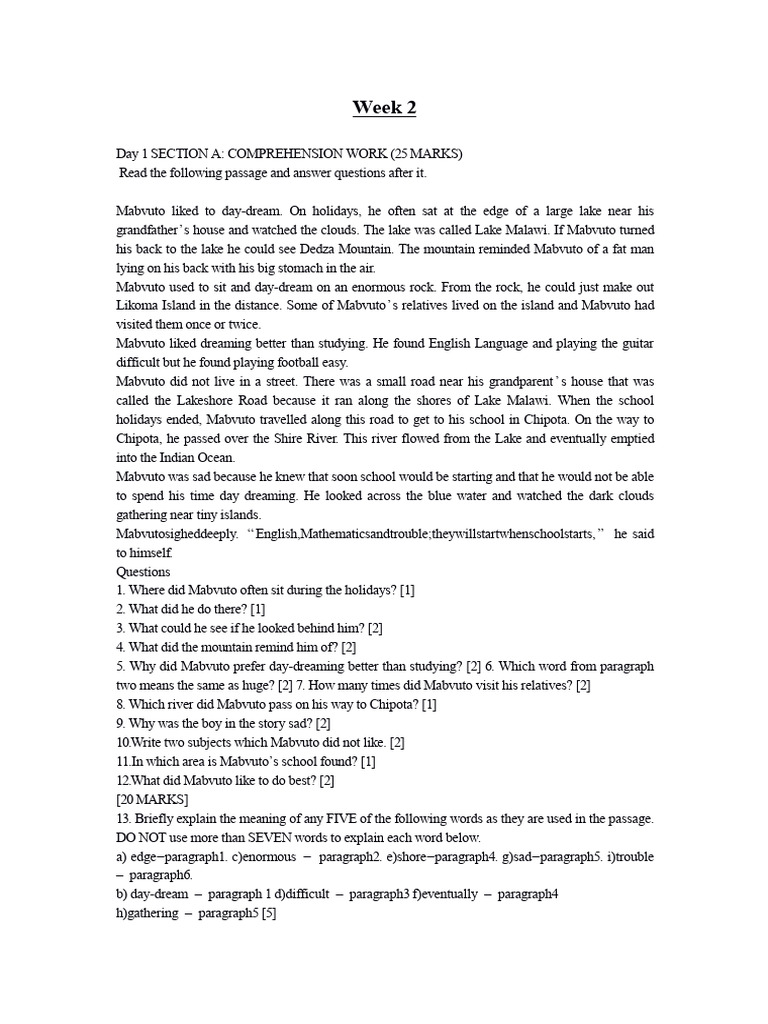 Week 2

Day 1 SECTION A: COMPREHENSION WORK (25 MARKS)
Read the following passage and answer questions after it.

Mabvuto liked to day-dream. On holidays, he often sat at the edge of a large lake near his grandfather's house and watched the clouds. The lake was called Lake Malawi. If Mabvuto turned his back to the lake he could see Dedza Mountain. The mountain reminded Mabvuto of a fat man lying on his back with his big stomach in the air.
Mabvuto used to sit and day-dream on an enormous rock. From the rock, he could just make out Likoma Island in the distance. Some of Mabvuto's relatives lived on the island and Mabvuto had visited them once or twice.
Mabvuto liked dreaming better than studying. He found English Language and playing the guitar difficult but he found playing football easy.
Mabvuto did not live in a street. There was a small road near his grandparent's house that was called the Lakeshore Road because it ran along the shores of Lake Malawi. When the school holidays ended, Mabvuto travelled along this road to get to his school in Chipota. On the way to Chipota, he passed over the Shire River. This river flowed from the Lake and eventually emptied into the Indian Ocean.
Mabvuto was sad because he knew that soon school would be starting and that he would not be able to spend his time day dreaming. He looked across the blue water and watched the dark clouds gathering near tiny islands.
Mabvutosigheddeeply. "English,Mathematicsandtrouble;theywillstartwhenschoolstarts," he said to himself.
Questions
1. Where did Mabvuto often sit during the holidays? [1]
2. What did he do there? [1]
3. What could he see if he looked behind him? [2]
4. What did the mountain remind him of? [2]
5. Why did Mabvuto prefer day-dreaming better than studying? [2] 6. Which word from paragraph two means the same as huge? [2] 7. How many times did Mabvuto visit his relatives? [2]
8. Which river did Mabvuto pass on his way to Chipota? [1]
9. Why was the boy in the story sad? [2]
10.Write two subjects which Mabvuto did not like. [2]
11.In which area is Mabvuto's school found? [1]
12.What did Mabvuto like to do best? [2]
[20 MARKS]
13. Briefly explain the meaning of any FIVE of the following words as they are used in the passage. DO NOT use more than SEVEN words to explain each word below.
a) edge–paragraph1. c)enormous – paragraph2. e)shore–paragraph4. g)sad–paragraph5. i)trouble – paragraph6.
b) day-dream – paragraph 1 d)difficult – paragraph3 f)eventually – paragraph4
h)gathering – paragraph5 [5]